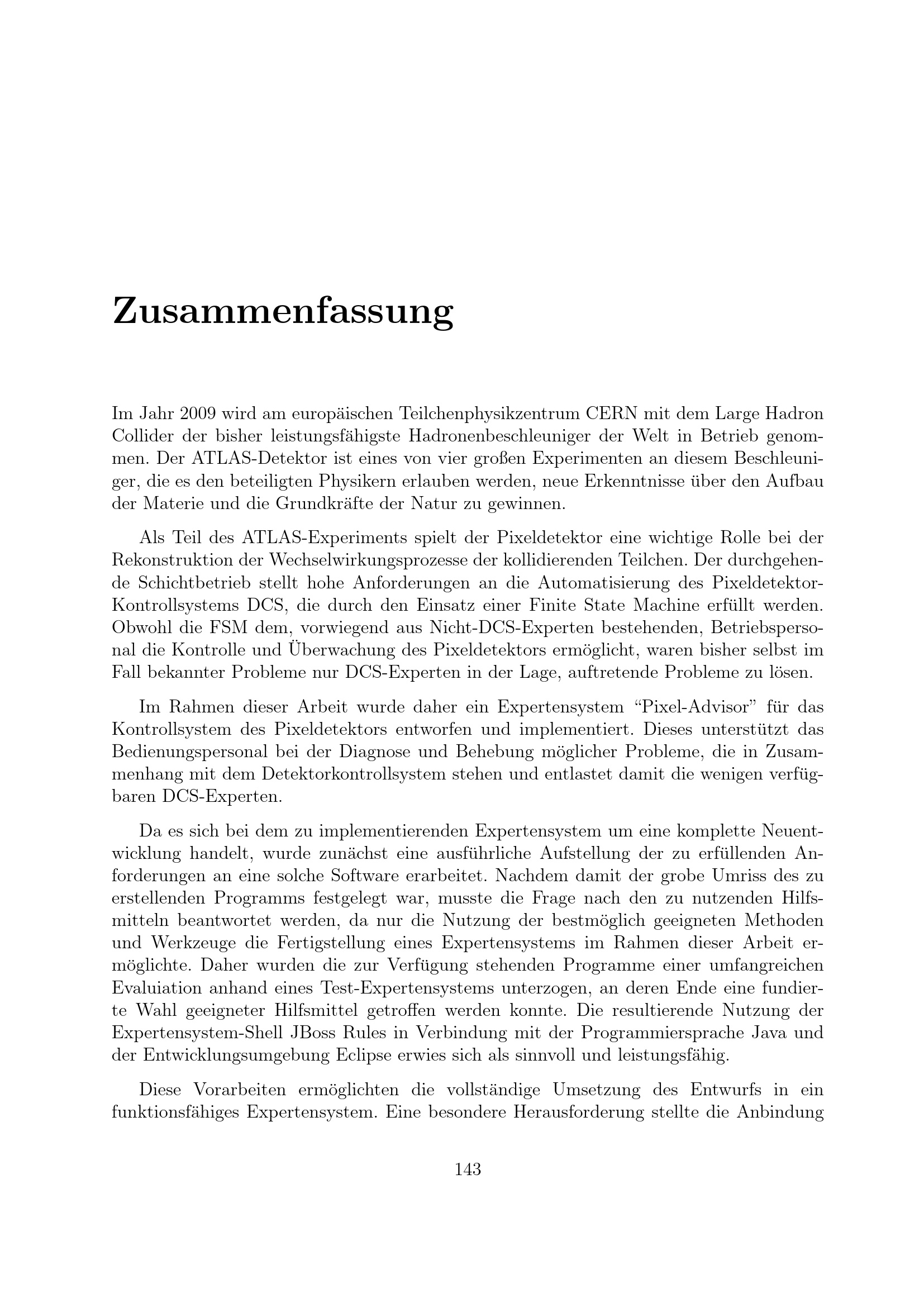 Zusammenfassung

Im Jahr 2009 wird am europäischen Teilchenphysikzentrum CERN mit dem Large Hadron Collider der bisher leistungsfähigste Hadronenbeschleuniger der Welt in Betrieb genommen. Der ATLAS-Detektor ist eines von vier großen Experimenten an diesem Beschleuniger, die es den beteiligten Physikern erlauben werden, neue Erkenntnisse über den Aufbau der Materie und die Grundkräfte der Natur zu gewinnen.

Als Teil des ATLAS-Experiments spielt der Pixeldetektor eine wichtige Rolle bei der Rekonstruktion der Wechselwirkungsprozesse der kollidierenden Teilchen. Der durchgehende Schichtbetrieb stellt hohe Anforderungen an die Automatisierung des Pixeldetektor-Kontrollsystems DCS, die durch den Einsatz einer Finite State Machine erfüllt werden. Obwohl die FSM dem, vorwiegend aus Nicht-DCS-Experten bestehenden, Betriebspersonal die Kontrolle und Überwachung des Pixeldetektors ermöglicht, waren bisher selbst im Fall bekannter Probleme nur DCS-Experten in der Lage, auftretende Probleme zu lösen.

Im Rahmen dieser Arbeit wurde daher ein Expertensystem “Pixel-Advisor” für das Kontrollsystem des Pixeldetektors entworfen und implementiert. Dieses unterstützt das Bedienungspersonal bei der Diagnose und Behebung möglicher Probleme, die in Zusammenhang mit dem Detektorkontrollsystem stehen und entlastet damit die wenigen verfügbaren DCS-Experten.

Da es sich bei dem zu implementierenden Expertensystem um eine komplette Neuentwicklung handelt, wurde zunächst eine ausführliche Aufstellung der zu erfüllenden Anforderungen an eine solche Software erarbeitet. Nachdem damit der grobe Umriss des zu erstellenden Programms festgelegt war, musste die Frage nach den zu nutzenden Hilfsmitteln beantwortet werden, da nur die Nutzung der bestmöglich geeigneten Methoden und Werkzeuge die Fertigstellung eines Expertensystems im Rahmen dieser Arbeit ermöglichte. Daher wurden die zur Verfügung stehenden Programme einer umfangreichen Evaluiation anhand eines Test-Expertensystems unterzogen, an deren Ende eine fundierte Wahl geeigneter Hilfsmittel getroffen werden konnte. Die resultierende Nutzung der Expertensystem-Shell JBoss Rules in Verbindung mit der Programmiersprache Java und der Entwicklungsumgebung Eclipse erwies sich als sinnvoll und leistungsfähig.

Diese Vorarbeiten ermöglichten die vollständige Umsetzung des Entwurfs in ein funktionsfähiges Expertensystem. Eine besondere Herausforderung stellte die Anbindung

143